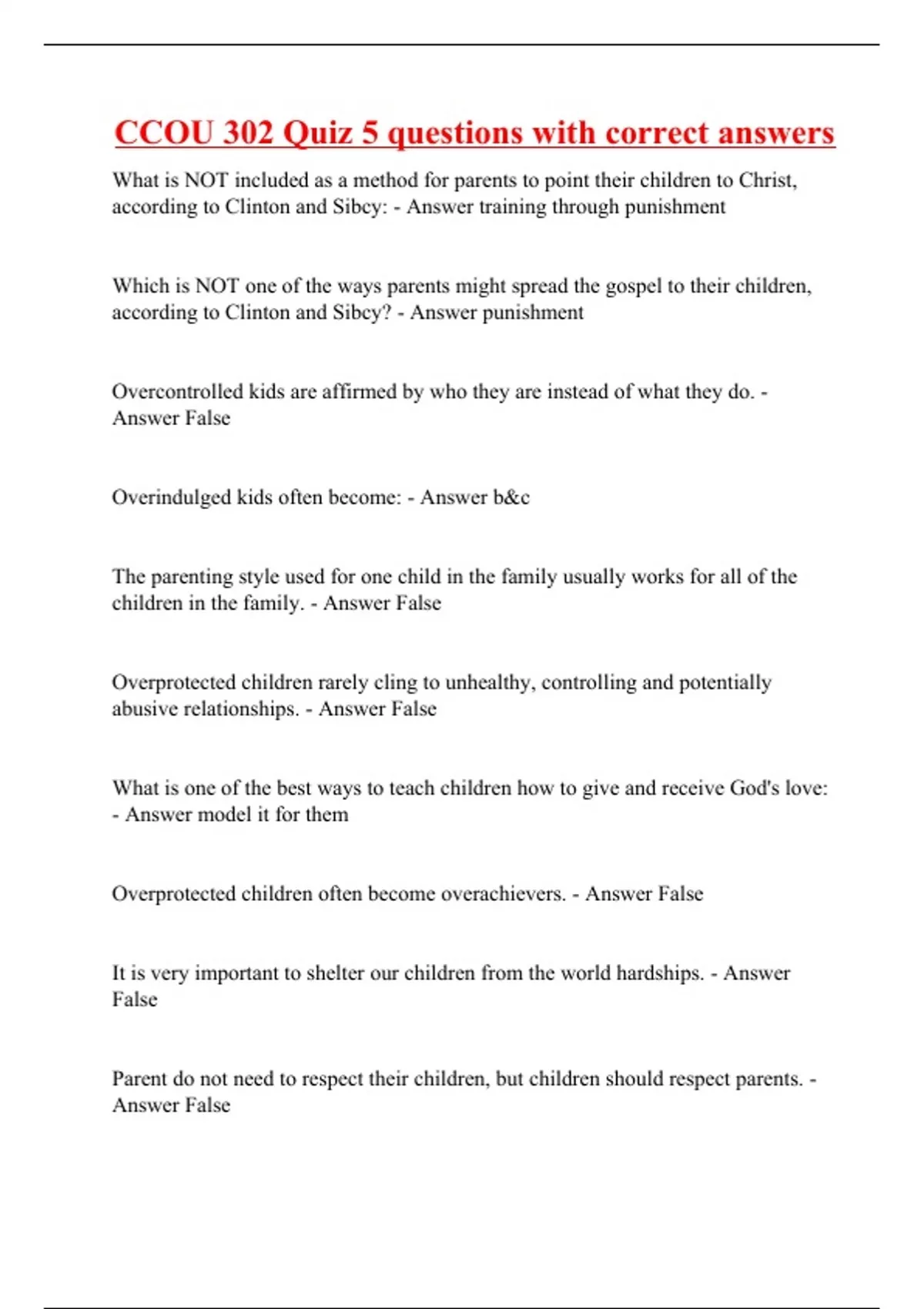 CCOU 302 Quiz 5 questions with correct answers

What is NOT included as a method for parents to point their children to Christ, according to Clinton and Sibcy: - Answer training through punishment

Which is NOT one of the ways parents might spread the gospel to their children, according to Clinton and Sibcy? - Answer punishment

Overcontrolled kids are affirmed by who they are instead of what they do. - Answer False

Overindulged kids often become: - Answer b&c

The parenting style used for one child in the family usually works for all of the children in the family. - Answer False

Overprotected children rarely cling to unhealthy, controlling and potentially abusive relationships. - Answer False

What is one of the best ways to teach children how to give and receive God's love: - Answer model it for them

Overprotected children often become overachievers. - Answer False

It is very important to shelter our children from the world hardships. - Answer False

Parent do not need to respect their children, but children should respect parents. - Answer False